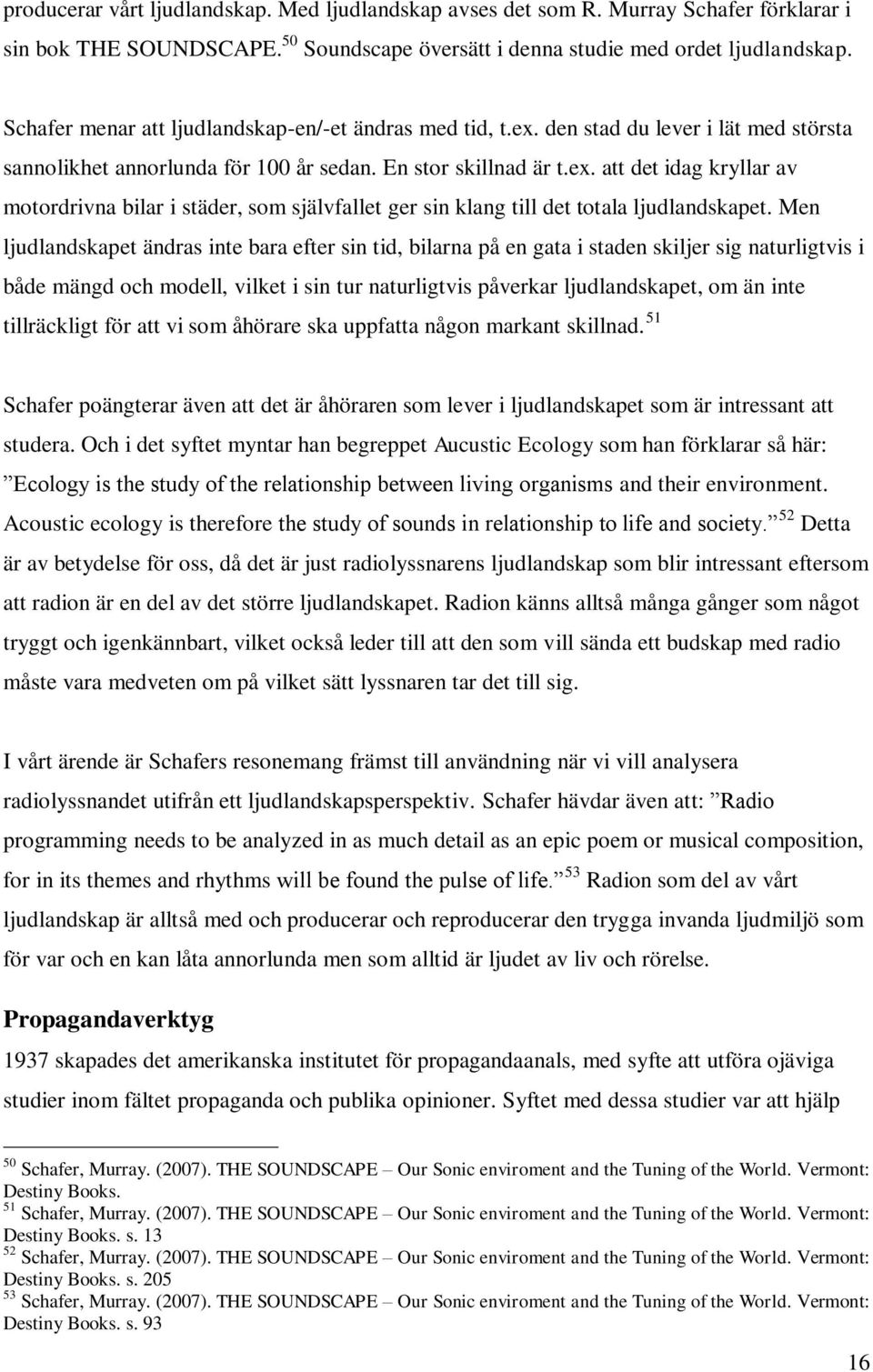 producerar vårt ljudlandskap. Med ljudlandskap avses det som R. Murray Schafer förklarar i sin bok THE SOUNDSCAPE. $^{50}$ Soundscape översätt i denna studie med ordet ljudlandskap.

Schafer menar att ljudlandskap-en/-et ändras med tid, t.ex. den stad du lever i lät med största sannolikhet annorlunda för 100 år sedan. En stor skillnad är t.ex. att det idag kryllar av motordrivna bilar i städer, som självfallet ger sin klang till det totala ljudlandskapet. Men ljudlandskapet ändras inte bara efter sin tid, bilarna på en gata i staden skiljer sig naturligtvis i både mängd och modell, vilket i sin tur naturligtvis påverkar ljudlandskapet, om än inte tillräckligt för att vi som åhörare ska uppfatta någon markant skillnad. $^{51}$

Schafer poängterar även att det är åhöraren som lever i ljudlandskapet som är intressant att studera. Och i det syftet myntar han begreppet Aucustic Ecology som han förklarar så här: ”Ecology is the study of the relationship between living organisms and their environment. Acoustic ecology is therefore the study of sounds in relationship to life and society.” $^{52}$ Detta är av betydelse för oss, då det är just radiolyssnarens ljudlandskap som blir intressant eftersom att radion är en del av det större ljudlandskapet. Radion känns alltså många gånger som något tryggt och igenkännbart, vilket också leder till att den som vill sända ett budskap med radio måste vara medveten om på vilket sätt lyssnaren tar det till sig.

I vårt ärende är Schafers resonemang främst till användning när vi vill analysera radiolyssnandet utifrån ett ljudlandskapsperspektiv. Schafer hävdar även att: ”Radio programming needs to be analyzed in as much detail as an epic poem or musical composition, for in its themes and rhythms will be found the pulse of life.” $^{53}$ Radion som del av vårt ljudlandskap är alltså med och producerar och reproducerar den trygga invanda ljudmiljö som för var och en kan låta annorlunda men som alltid är ljudet av liv och rörelse.

Propagandaverktyg

1937 skapades det amerikanska institutet för propagandaanals, med syfte att utföra ojäviga studier inom fältet propaganda och publika opinioner. Syftet med dessa studier var att hjälp

$^{50}$ Schafer, Murray. (2007). THE SOUNDSCAPE – Our Sonic enviroment and the Tuning of the World. Vermont: Destiny Books.
$^{51}$ Schafer, Murray. (2007). THE SOUNDSCAPE – Our Sonic enviroment and the Tuning of the World. Vermont: Destiny Books. s. 13
$^{52}$ Schafer, Murray. (2007). THE SOUNDSCAPE – Our Sonic enviroment and the Tuning of the World. Vermont: Destiny Books. s. 205
$^{53}$ Schafer, Murray. (2007). THE SOUNDSCAPE – Our Sonic enviroment and the Tuning of the World. Vermont: Destiny Books. s. 93

16